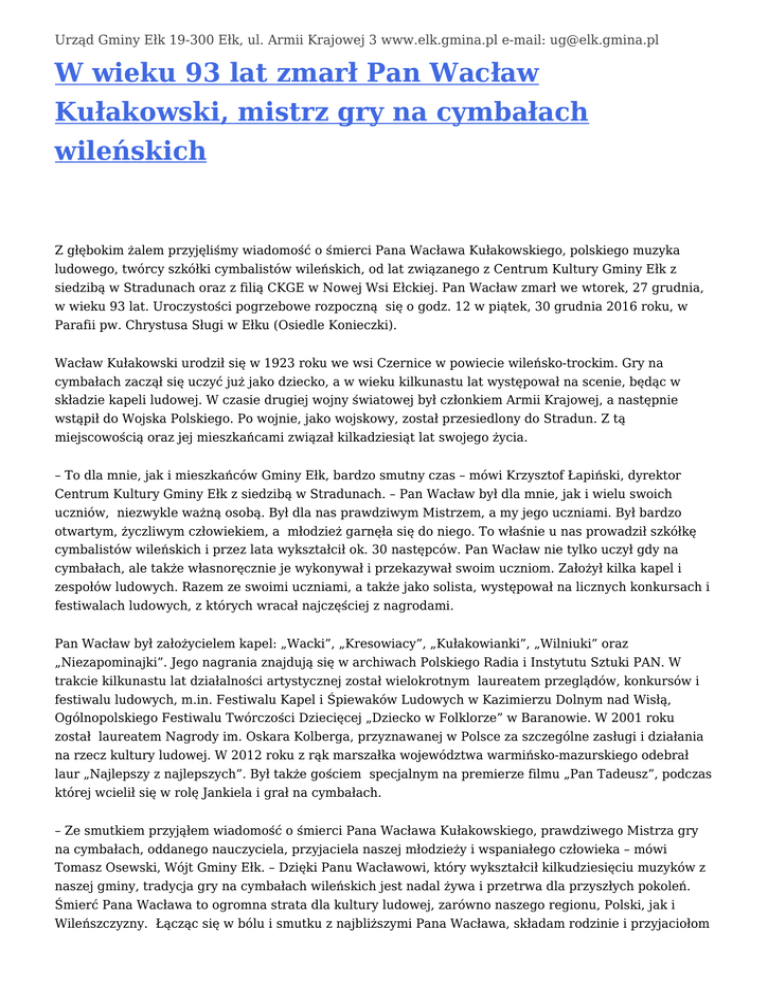 Urząd Gminy Ełk 19-300 Ełk, ul. Armii Krajowej 3 www.elk.gmina.pl e-mail: ug@elk.gmina.pl

W wieku 93 lat zmarł Pan Wacław Kułakowski, mistrz gry na cymbałach wileńskich

Z głębokim żalem przyjęliśmy wiadomość o śmierci Pana Wacława Kułakowskiego, polskiego muzyka ludowego, twórcy szkółki cymbalistów wileńskich, od lat związanego z Centrum Kultury Gminy Ełk z siedzibą w Stradunach oraz z filią CKGE w Nowej Wsi Ełckiej. Pan Wacław zmarł we wtorek, 27 grudnia, w wieku 93 lat. Uroczystości pogrzebowe rozpoczną się o godz. 12 w piątek, 30 grudnia 2016 roku, w Parafii pw. Chrystusa Sługi w Ełku (Osiedle Konieczki).

Wacław Kułakowski urodził się w 1923 roku we wsi Czernice w powiecie wileńsko-trockim. Gry na cymbałach zaczął się uczyć już jako dziecko, a w wieku kilkunastu lat występował na scenie, będąc w składzie kapeli ludowej. W czasie drugiej wojny światowej był członkiem Armii Krajowej, a następnie wstąpił do Wojska Polskiego. Po wojnie, jako wojskowy, został przesiedlony do Stradun. Z tą miejscowością oraz jej mieszkańcami związał kilkadziesiąt lat swojego życia.

– To dla mnie, jak i mieszkańców Gminy Ełk, bardzo smutny czas – mówi Krzysztof Łapiński, dyrektor Centrum Kultury Gminy Ełk z siedzibą w Stradunach. – Pan Wacław był dla mnie, jak i wielu swoich uczniów, niezwykle ważną osobą. Był dla nas prawdziwym Mistrzem, a my jego uczniami. Był bardzo otwartym, życzliwym człowiekiem, a młodzież garnęła się do niego. To właśnie u nas prowadził szkółkę cymbalistów wileńskich i przez lata wykształcił ok. 30 następców. Pan Wacław nie tylko uczył gdy na cymbałach, ale także własnoręcznie je wykonywał i przekazywał swoim uczniom. Założył kilka kapel i zespołów ludowych. Razem ze swoimi uczniami, a także jako solista, występował na licznych konkursach i festiwalach ludowych, z których wracał najczęściej z nagrodami.

Pan Wacław był założycielem kapel: „Wacki", „Kresowiacy", „Kułakowianki", „Wilniuki" oraz „Niezapominajki". Jego nagrania znajdują się w archiwach Polskiego Radia i Instytutu Sztuki PAN. W trakcie kilkunastu lat działalności artystycznej został wielokrotnym laureatem przeglądów, konkursów i festiwalu ludowych, m.in. Festiwalu Kapel i Śpiewaków Ludowych w Kazimierzu Dolnym nad Wisłą, Ogólnopolskiego Festiwalu Twórczości Dziecięcej „Dziecko w Folklorze" w Baranowie. W 2001 roku został laureatem Nagrody im. Oskara Kolberga, przyznawanej w Polsce za szczególne zasługi i działania na rzecz kultury ludowej. W 2012 roku z rąk marszałka województwa warmińsko-mazurskiego odebrał laur „Najlepszy z najlepszych". Był także gościem specjalnym na premierze filmu „Pan Tadeusz", podczas której wcielił się w rolę Jankiela i grał na cymbałach.

– Ze smutkiem przyjąłem wiadomość o śmierci Pana Wacława Kułakowskiego, prawdziwego Mistrza gry na cymbałach, oddanego nauczyciela, przyjaciela naszej młodzieży i wspaniałego człowieka – mówi Tomasz Osewski, Wójt Gminy Ełk. – Dzięki Panu Wacławowi, który wykształcił kilkudziesięciu muzyków z naszej gminy, tradycja gry na cymbałach wileńskich jest nadal żywa i przetrwa dla przyszłych pokoleń. Śmierć Pana Wacława to ogromna strata dla kultury ludowej, zarówno naszego regionu, Polski, jak i Wileńszczyzny. Łącząc się w bólu i smutku z najbliższymi Pana Wacława, składam rodzinie i przyjaciołom